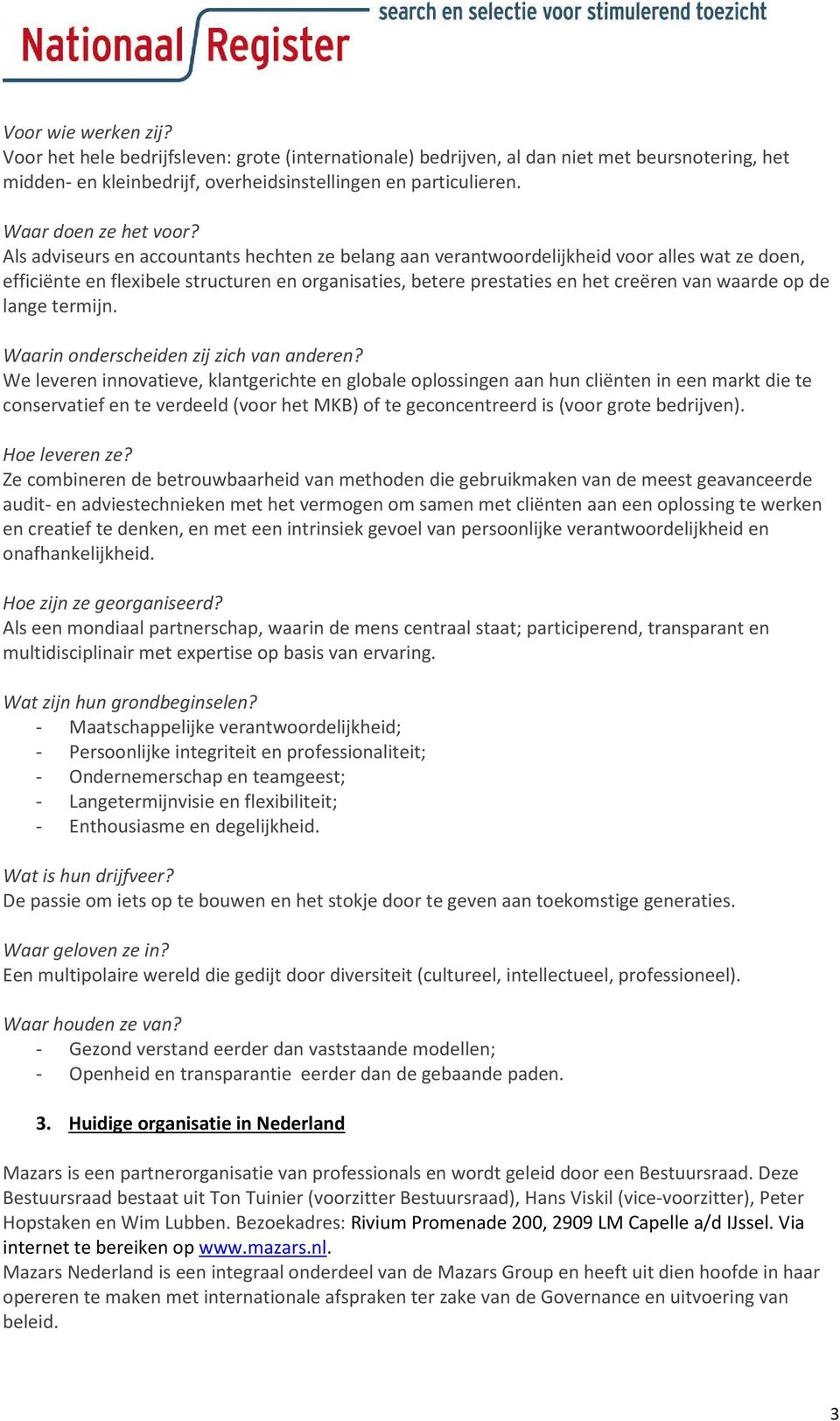 Nationaal Register search en selectie voor stimulerend toezicht

Voor wie werken zij?
Voor het hele bedrijfsleven: grote (internationale) bedrijven, al dan niet met beursnotering, het midden- en kleinbedrijf, overheidsinstellingen en particulieren.

Waar doen ze het voor?
Als adviseurs en accountants hechten ze belang aan verantwoordelijkheid voor alles wat ze doen, efficiënte en flexibele structuren en organisaties, betere prestaties en het creëren van waarde op de lange termijn.

Waarin onderscheiden zij zich van anderen?
We leveren innovatieve, klantgerichte en globale oplossingen aan hun cliënten in een markt die te conservatief en te verdeeld (voor het MKB) of te geconcentreerd is (voor grote bedrijven).

Hoe leveren ze?
Ze combineren de betrouwbaarheid van methoden die gebruikmaken van de meest geavanceerde audit- en adviestechnieken met het vermogen om samen met cliënten aan een oplossing te werken en creatief te denken, en met een intrinsiek gevoel van persoonlijke verantwoordelijkheid en onafhankelijkheid.

Hoe zijn ze georganiseerd?
Als een mondiaal partnerschap, waarin de mens centraal staat; participerend, transparant en multidisciplinair met expertise op basis van ervaring.

Wat zijn hun grondbeginselen?
- Maatschappelijke verantwoordelijkheid;
- Persoonlijke integriteit en professionaliteit;
- Ondernemerschap en teamgeest;
- Langetermijnvisie en flexibiliteit;
- Enthousiasme en degelijkheid.

Wat is hun drijfveer?
De passie om iets op te bouwen en het stokje door te geven aan toekomstige generaties.

Waar geloven ze in?
Een multipolaire wereld die gedijt door diversiteit (cultureel, intellectueel, professioneel).

Waar houden ze van?
- Gezond verstand eerder dan vaststaande modellen;
- Openheid en transparantie eerder dan de gebaande paden.

3. Huidige organisatie in Nederland

Mazars is een partnerorganisatie van professionals en wordt geleid door een Bestuursraad. Deze Bestuursraad bestaat uit Ton Tuinier (voorzitter Bestuursraad), Hans Viskil (vice-voorzitter), Peter Hopstaken en Wim Lubben. Bezoekadres: Rivium Promenade 200, 2909 LM Capelle a/d IJssel. Via internet te bereiken op www.mazars.nl.
Mazars Nederland is een integraal onderdeel van de Mazars Group en heeft uit dien hoofde in haar opereren te maken met internationale afspraken ter zake van de Governance en uitvoering van beleid.

3